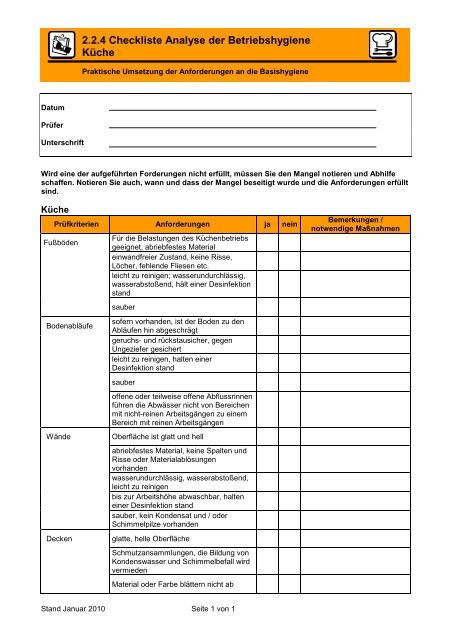 2.2.4 Checkliste Analyse der Betriebshygiene Küche

Praktische Umsetzung der Anforderungen an die Basishygiene

Datum

Prüfer

Unterschrift

Wird eine der aufgeführten Forderungen nicht erfüllt, müssen Sie den Mangel notieren und Abhilfe schaffen. Notieren Sie auch, wann und dass der Mangel beseitigt wurde und die Anforderungen erfüllt sind.

Küche

| Prüfkriterien | Anforderungen | ja | nein | Bemerkungen / notwendige Maßnahmen |
|---|---|---|---|---|
| Fußböden | Für die Belastungen des Küchenbetriebs geeignet, abriebfestes Material | | | |
| | einwandfreier Zustand, keine Risse, Löcher, fehlende Fliesen etc. | | | |
| | leicht zu reinigen; wasserundurchlässig, wasserabstoßend, hält einer Desinfektion stand | | | |
| | sauber | | | |
| Bodenabläufe | sofern vorhanden, ist der Boden zu den Abläufen hin abgeschrägt | | | |
| | geruchs- und rückstausicher, gegen Ungeziefer gesichert | | | |
| | leicht zu reinigen, halten einer Desinfektion stand | | | |
| | sauber | | | |
| | offene oder teilweise offene Abflussrinnen führen die Abwässer nicht von Bereichen mit nicht-reinen Arbeitsgängen zu einem Bereich mit reinen Arbeitsgängen | | | |
| Wände | Oberfläche ist glatt und hell | | | |
| | abriebfestes Material, keine Spalten und Risse oder Materialablösungen vorhanden | | | |
| | wasserundurchlässig, wasserabstoßend, leicht zu reinigen | | | |
| | bis zur Arbeitshöhe abwaschbar, halten einer Desinfektion stand | | | |
| | sauber, kein Kondensat und / oder Schimmelpilze vorhanden | | | |
| Decken | glatte, helle Oberfläche | | | |
| | Schmutzansammlungen, die Bildung von Kondenswasser und Schimmelbefall wird vermieden | | | |
| | Material oder Farbe blättern nicht ab | | | |

Stand Januar 2010

Seite 1 von 1